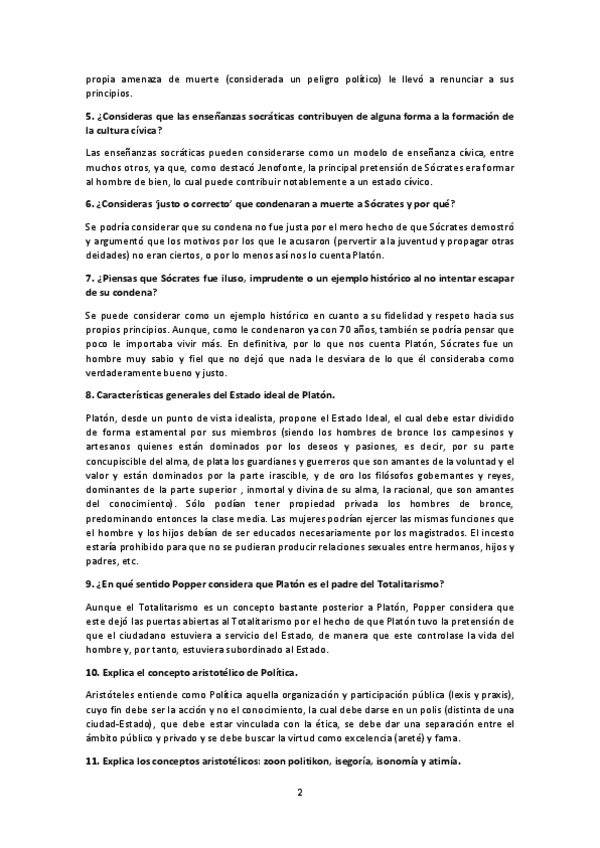 propia amenaza de muerte (considerada un peligro político) le llevó a renunciar a sus principios.

5. ¿Consideras que las enseñanzas socráticas contribuyen de alguna forma a la formación de la cultura cívica?

Las enseñanzas socráticas pueden considerarse como un modelo de enseñanza cívica, entre muchos otros, ya que, como destacó Jenofonte, la principal pretensión de Sócrates era formar al hombre de bien, lo cual puede contribuir notablemente a un estado cívico.

6. ¿Consideras 'justo o correcto' que condenaran a muerte a Sócrates y por qué?

Se podría considerar que su condena no fue justa por el mero hecho de que Sócrates demostró y argumentó que los motivos por los que le acusaron (pervertir a la juventud y propagar otras deidades) no eran ciertos, o por lo menos así nos lo cuenta Platón.

7. ¿Piensas que Sócrates fue iluso, imprudente o un ejemplo histórico al no intentar escapar de su condena?

Se puede considerar como un ejemplo histórico en cuanto a su fidelidad y respeto hacia sus propios principios. Aunque, como le condenaron ya con 70 años, también se podría pensar que poco le importaba vivir más. En definitiva, por lo que nos cuenta Platón, Sócrates fue un hombre muy sabio y fiel que no dejó que nada le desviara de lo que él consideraba como verdaderamente bueno y justo.

8. Características generales del Estado ideal de Platón.

Platón, desde un punto de vista idealista, propone el Estado Ideal, el cual debe estar dividido de forma estamental por sus miembros (siendo los hombres de bronce los campesinos y artesanos quienes están dominados por los deseos y pasiones, es decir, por su parte concupiscible del alma, de plata los guardianes y guerreros que son amantes de la voluntad y el valor y están dominados por la parte irascible, y de oro los filósofos gobernantes y reyes, dominantes de la parte superior , inmortal y divina de su alma, la racional, que son amantes del conocimiento). Sólo podían tener propiedad privada los hombres de bronce, predominando entonces la clase media. Las mujeres podrían ejercer las mismas funciones que el hombre y los hijos debían de ser educados necesariamente por los magistrados. El incesto estaría prohibido para que no se pudieran producir relaciones sexuales entre hermanos, hijos y padres, etc.

9. ¿En qué sentido Popper considera que Platón es el padre del Totalitarismo?

Aunque el Totalitarismo es un concepto bastante posterior a Platón, Popper considera que este dejó las puertas abiertas al Totalitarismo por el hecho de que Platón tuvo la pretensión de que el ciudadano estuviera a servicio del Estado, de manera que este controlase la vida del hombre y, por tanto, estuviera subordinado al Estado.

10. Explica el concepto aristotélico de Política.

Aristóteles entiende como Política aquella organización y participación pública (lexis y praxis), cuyo fin debe ser la acción y no el conocimiento, la cual debe darse en un polis (distinta de una ciudad-Estado), que debe estar vinculada con la ética, se debe dar una separación entre el ámbito público y privado y se debe buscar la virtud como excelencia (areté) y fama.

11. Explica los conceptos aristotélicos: zoon politikon, isegoría, isonomía y atimía.

2